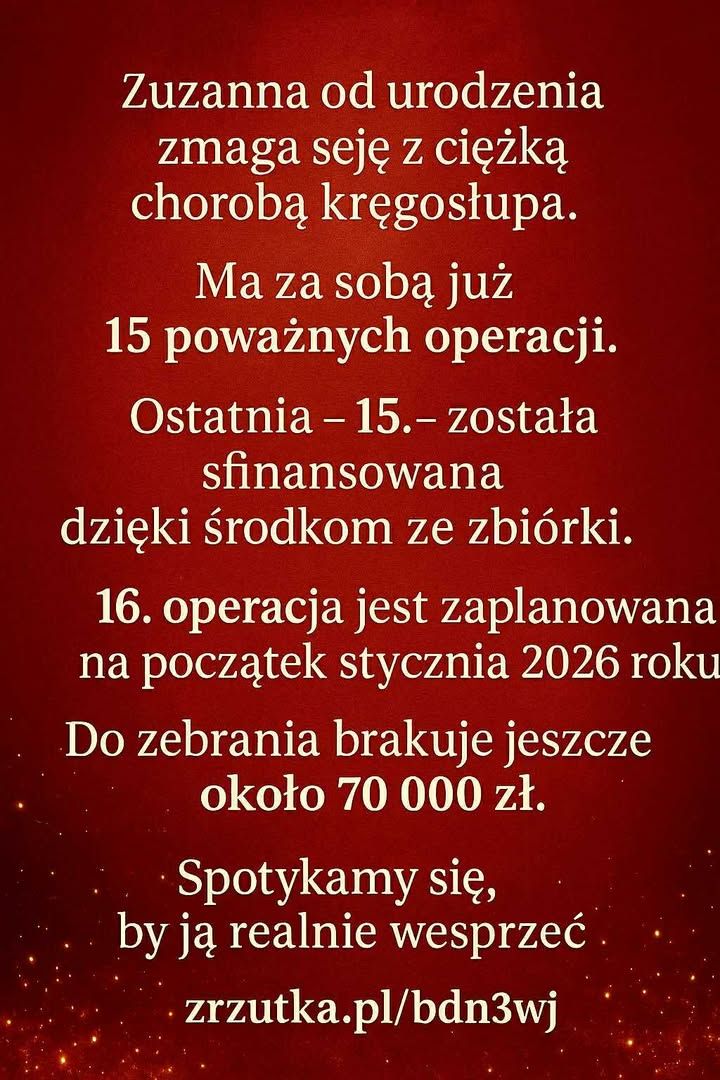 Zuzanna od urodzenia zmaga seję z ciężką chorobą kręgosłupa.

Ma za sobą już 15 poważnych operacji.

Ostatnia – 15.– została sfinansowana dzięki środkom ze zbiórki.

16. operacja jest zaplanowana na początek stycznia 2026 roku

Do zebrania brakuje jeszcze około 70 000 zł.

Spotykamy się, by ją realnie wesprzeć

zrzutka.pl/bdn3wj